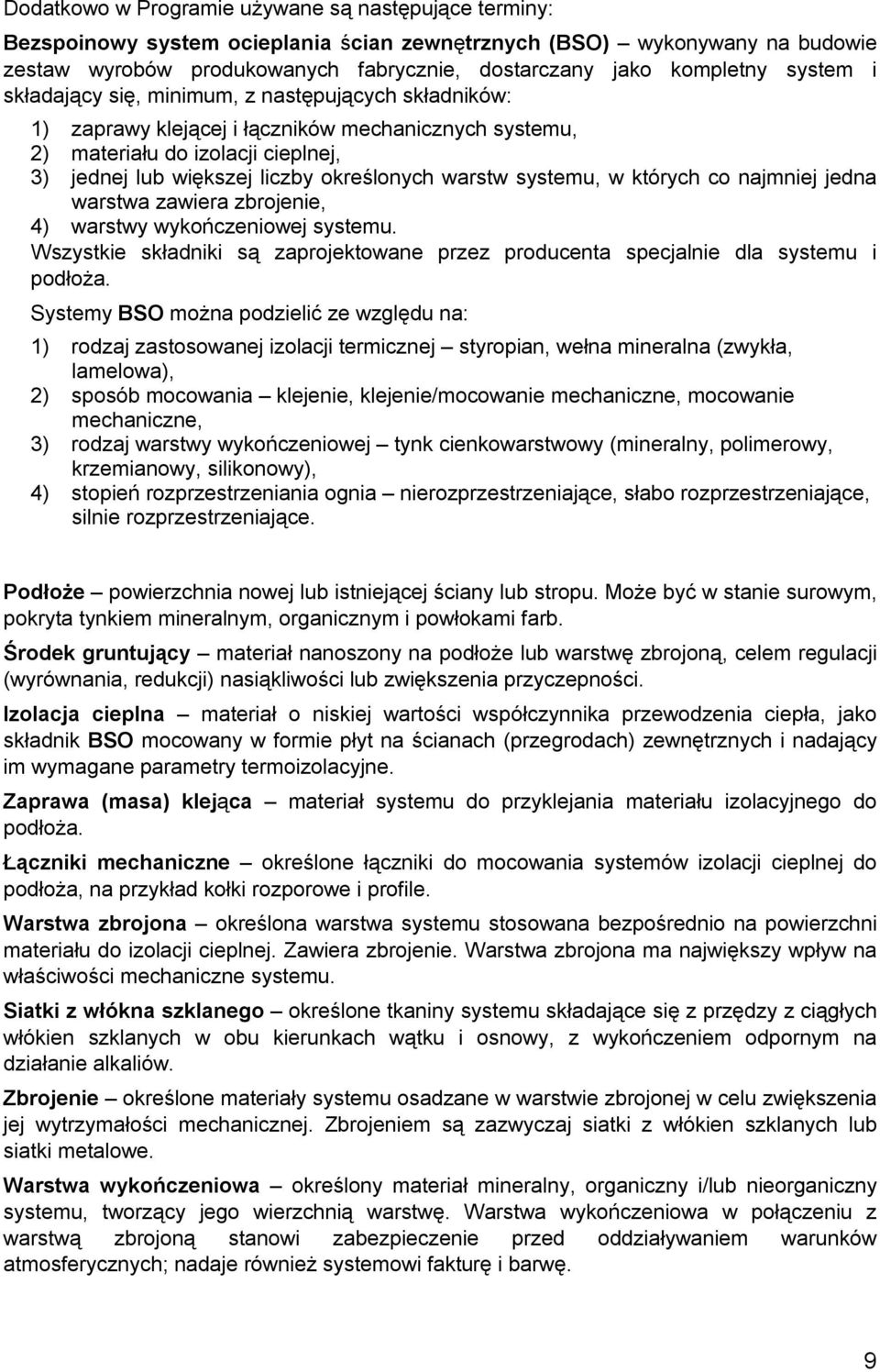 Dodatkowo w Programie używane są następujące terminy:

Bezspoinowy system ocieplania ścian zewnętrznych (BSO) – wykonywany na budowie zestaw wyrobów produkowanych fabrycznie, dostarczany jako kompletny system i składający się, minimum, z następujących składników:

1) zaprawy klejącej i łączników mechanicznych systemu,
2) materiału do izolacji cieplnej,
3) jednej lub większej liczby określonych warstw systemu, w których co najmniej jedna warstwa zawiera zbrojenie,
4) warstwy wykończeniowej systemu.

Wszystkie składniki są zaprojektowane przez producenta specjalnie dla systemu i podłoża.

Systemy BSO można podzielić ze względu na:

1) rodzaj zastosowanej izolacji termicznej – styropian, wełna mineralna (zwykła, lamelowa),
2) sposób mocowania – klejenie, klejenie/mocowanie mechaniczne, mocowanie mechaniczne,
3) rodzaj warstwy wykończeniowej – tynk cienkowarstwowy (mineralny, polimerowy, krzemianowy, silikonowy),
4) stopień rozprzestrzeniania ognia – nierozprzestrzeniające, słabo rozprzestrzeniające, silnie rozprzestrzeniające.

Podłoże – powierzchnia nowej lub istniejącej ściany lub stropu. Może być w stanie surowym, pokryta tynkiem mineralnym, organicznym i powłokami farb.

Środek gruntujący – materiał nanoszony na podłoże lub warstwę zbrojoną, celem regulacji (wyrównania, redukcji) nasiąkliwości lub zwiększenia przyczepności.

Izolacja cieplna – materiał o niskiej wartości współczynnika przewodzenia ciepła, jako składnik BSO mocowany w formie płyt na ścianach (przegrodach) zewnętrznych i nadający im wymagane parametry termoizolacyjne.

Zaprawa (masa) klejąca – materiał systemu do przyklejania materiału izolacyjnego do podłoża.

Łączniki mechaniczne – określone łączniki do mocowania systemów izolacji cieplnej do podłoża, na przykład kołki rozporowe i profile.

Warstwa zbrojona – określona warstwa systemu stosowana bezpośrednio na powierzchni materiału do izolacji cieplnej. Zawiera zbrojenie. Warstwa zbrojona ma największy wpływ na właściwości mechaniczne systemu.

Siatki z włókna szklanego – określone tkaniny systemu składające się z przędzy z ciągłych włókien szklanych w obu kierunkach wątku i osnowy, z wykończeniem odpornym na działanie alkaliów.

Zbrojenie – określone materiały systemu osadzane w warstwie zbrojonej w celu zwiększenia jej wytrzymałości mechanicznej. Zbrojeniem są zazwyczaj siatki z włókien szklanych lub siatki metalowe.

Warstwa wykończeniowa – określony materiał mineralny, organiczny i/lub nieorganiczny systemu, tworzący jego wierzchnią warstwę. Warstwa wykończeniowa w połączeniu z warstwą zbrojoną stanowi zabezpieczenie przed oddziaływaniem warunków atmosferycznych; nadaje również systemowi fakturę i barwę.

9